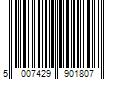 5 007429 901807